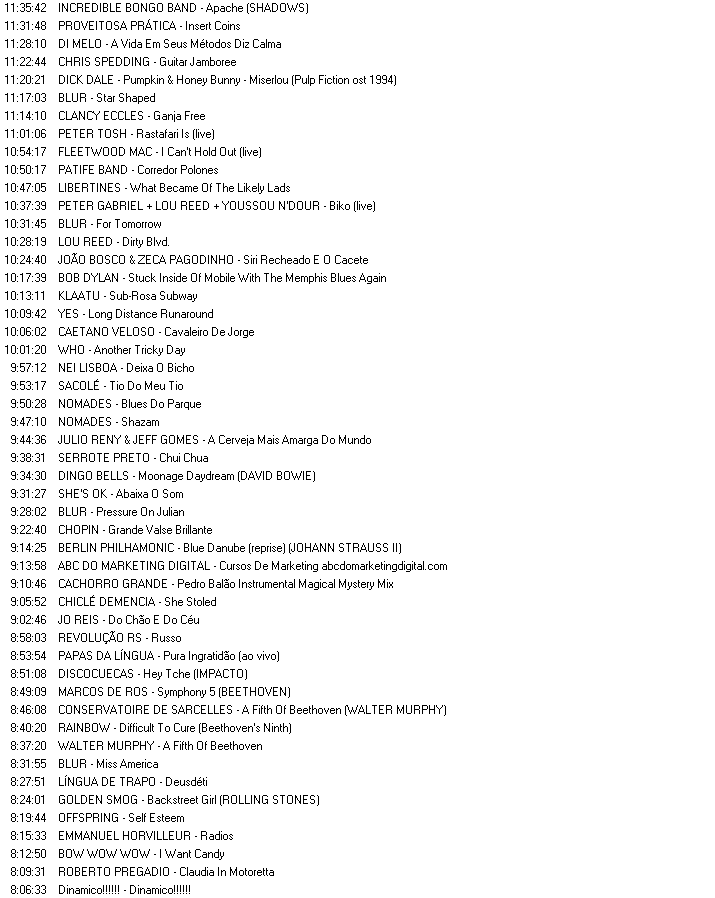 11:35:42 INCREDIBLE BONGO BAND - Apache (SHADOWS)
11:31:48 PROVEITOSA PRÁTICA - Insert Coins
11:28:10 DI MELO - A Vida Em Seus Métodos Diz Calma
11:22:44 CHRIS SPEDDING - Guitar Jamboree
11:20:21 DICK DALE - Pumpkin & Honey Bunny - Miserlou (Pulp Fiction ost 1994)
11:17:03 BLUR - Star Shaped
11:14:10 CLANCY ECCLES - Ganja Free
11:01:06 PETER TOSH - Rastafari Is (live)
10:54:17 FLEETWOOD MAC - I Can't Hold Out (live)
10:50:17 PATIFE BAND - Corredor Polones
10:47:05 LIBERTINES - What Became Of The Likely Lads
10:37:39 PETER GABRIEL + LOU REED + YOUSSOU N'DOUR - Biko (live)
10:31:45 BLUR - For Tomorrow
10:28:19 LOU REED - Dirty Blvd.
10:24:40 JOÃO BOSCO & ZECA PAGODINHO - Siri Recheado E O Cacete
10:17:39 BOB DYLAN - Stuck Inside Of Mobile With The Memphis Blues Again
10:13:11 KLAATU - Sub-Rosa Subway
10:09:42 YES - Long Distance Runaround
10:06:02 CAETANO VELOSO - Cavaleiro De Jorge
10:01:20 WHO - Another Tricky Day
9:57:12 NEI LISBOA - Deixa O Bicho
9:53:17 SACOLÉ - Tio Do Meu Tio
9:50:28 NOMADES - Blues Do Parque
9:47:10 NOMADES - Shazam
9:44:36 JULIO RENY & JEFF GOMES - A Cerveja Mais Amarga Do Mundo
9:38:31 SERROTE PRETO - Chui Chua
9:34:30 DINGO BELLS - Moonage Daydream (DAVID BOWIE)
9:31:27 SHE'S OK - Abaixa O Som
9:28:02 BLUR - Pressure On Julian
9:22:40 CHOPIN - Grande Valse Brillante
9:14:25 BERLIN PHILHAMONIC - Blue Danube (reprise) (JOHANN STRAUSS II)
9:13:58 ABC DO MARKETING DIGITAL - Cursos De Marketing abcdomarketingdigital.com
9:10:46 CACHORRO GRANDE - Pedro Balão Instrumental Magical Mystery Mix
9:05:52 CHICLÉ DEMENCIA - She Stoled
9:02:46 JO REIS - Do Chão E Do Céu
8:58:03 REVOLUÇÃO RS - Russo
8:53:54 PAPAS DA LÍNGUA - Pura Ingratidão (ao vivo)
8:51:08 DISCOCUECAS - Hey Tche (IMPACTO)
8:49:09 MARCOS DE ROS - Symphony 5 (BEETHOVEN)
8:46:08 CONSERVATOIRE DE SARCELLES - A Fifth Of Beethoven (WALTER MURPHY)
8:40:20 RAINBOW - Difficult To Cure (Beethoven's Ninth)
8:37:20 WALTER MURPHY - A Fifth Of Beethoven
8:31:55 BLUR - Miss America
8:27:51 LÍNGUA DE TRAPO - Deusdéti
8:24:01 GOLDEN SMOG - Backstreet Girl (ROLLING STONES)
8:19:44 OFFSPRING - Self Esteem
8:15:33 EMMANUEL HORVILLEUR - Radios
8:12:50 BOW WOW WOW - I Want Candy
8:09:31 ROBERTO PREGADIO - Claudia In Motoretta
8:06:33 Dinamico!!!!!! - Dinamico!!!!!!